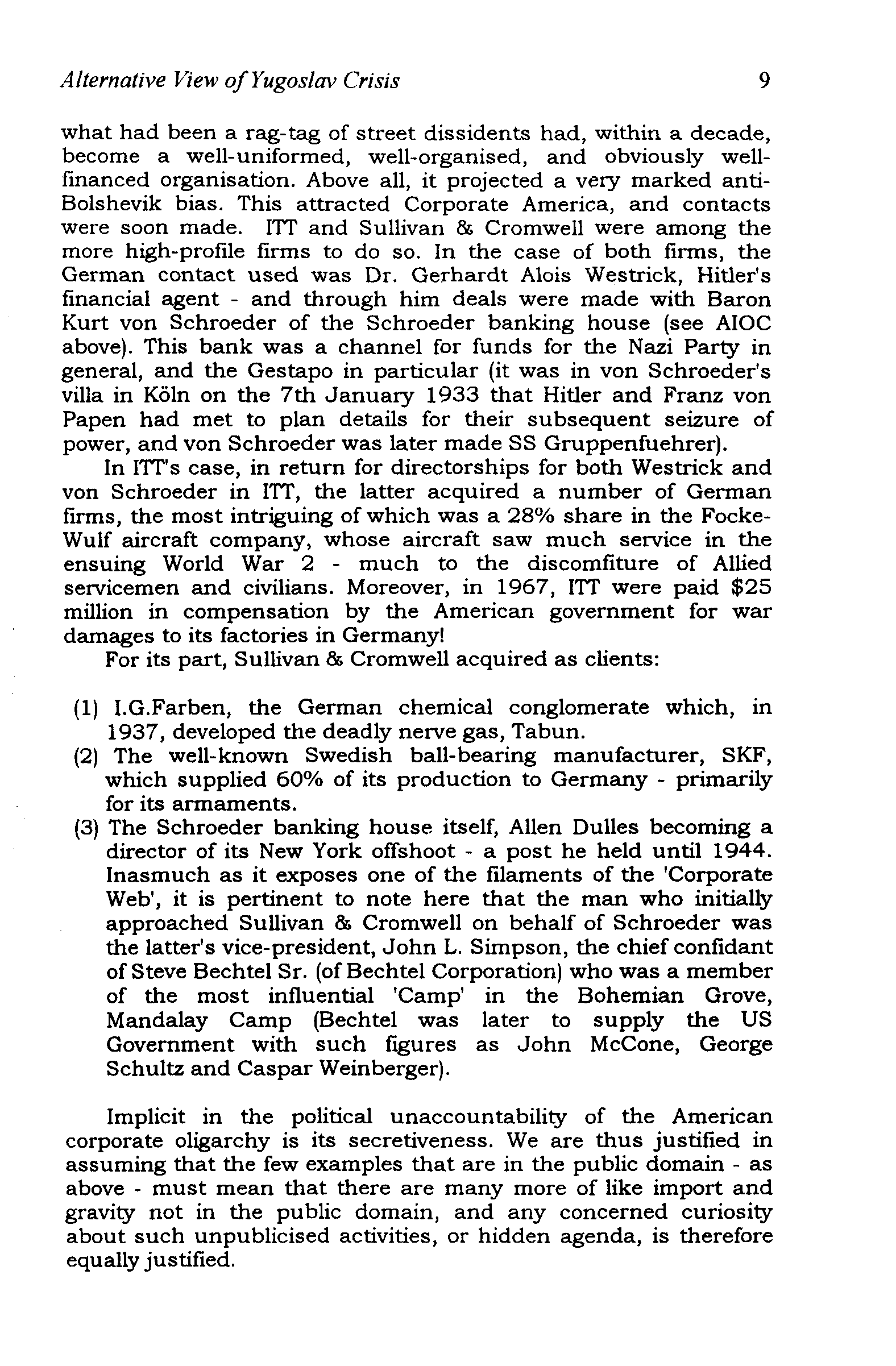 Alternative View of Yugoslav Crisis 9

what had been a rag-tag of street dissidents had, within a decade, become a well-uniformed, well-organised, and obviously well-financed organisation. Above all, it projected a very marked anti-Bolshevik bias. This attracted Corporate America, and contacts were soon made. ITT and Sullivan & Cromwell were among the more high-profile firms to do so. In the case of both firms, the German contact used was Dr. Gerhardt Alois Westrick, Hitler's financial agent - and through him deals were made with Baron Kurt von Schroeder of the Schroeder banking house (see AIOC above). This bank was a channel for funds for the Nazi Party in general, and the Gestapo in particular (it was in von Schroeder's villa in Köln on the 7th January 1933 that Hitler and Franz von Papen had met to plan details for their subsequent seizure of power, and von Schroeder was later made SS Gruppenfuehrer).

In ITT's case, in return for directorships for both Westrick and von Schroeder in ITT, the latter acquired a number of German firms, the most intriguing of which was a 28% share in the Focke-Wulf aircraft company, whose aircraft saw much service in the ensuing World War 2 - much to the discomfiture of Allied servicemen and civilians. Moreover, in 1967, ITT were paid $25 million in compensation by the American government for war damages to its factories in Germany!

For its part, Sullivan & Cromwell acquired as clients:

(1) I.G.Farben, the German chemical conglomerate which, in 1937, developed the deadly nerve gas, Tabun.
(2) The well-known Swedish ball-bearing manufacturer, SKF, which supplied 60% of its production to Germany - primarily for its armaments.
(3) The Schroeder banking house itself, Allen Dulles becoming a director of its New York offshoot - a post he held until 1944. Inasmuch as it exposes one of the filaments of the 'Corporate Web', it is pertinent to note here that the man who initially approached Sullivan & Cromwell on behalf of Schroeder was the latter's vice-president, John L. Simpson, the chief confidant of Steve Bechtel Sr. (of Bechtel Corporation) who was a member of the most influential 'Camp' in the Bohemian Grove, Mandalay Camp (Bechtel was later to supply the US Government with such figures as John McCone, George Schultz and Caspar Weinberger).

Implicit in the political unaccountability of the American corporate oligarchy is its secretiveness. We are thus justified in assuming that the few examples that are in the public domain - as above - must mean that there are many more of like import and gravity not in the public domain, and any concerned curiosity about such unpublicised activities, or hidden agenda, is therefore equally justified.